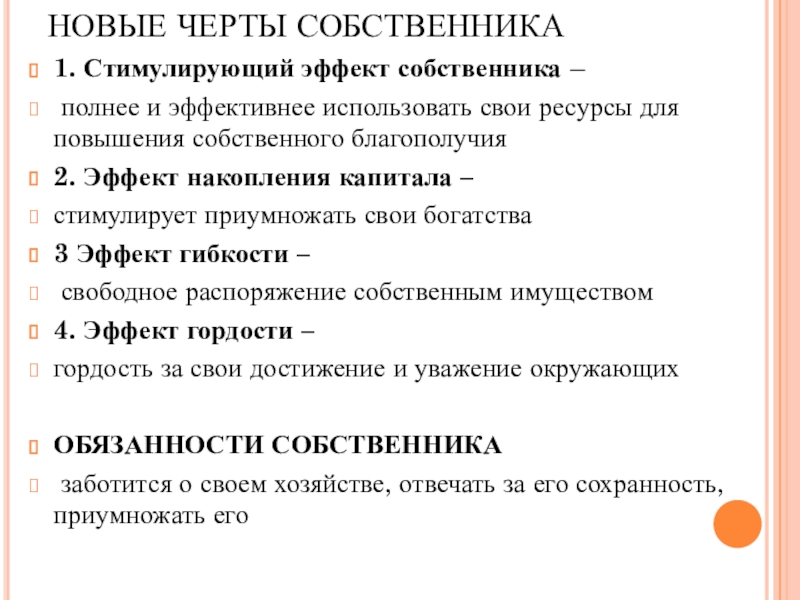 НОВЫЕ ЧЕРТЫ СОБСТВЕННИКА

1. Стимулирующий эффект собственника –

полнее и эффективнее использовать свои ресурсы для повышения собственного благополучия

2. Эффект накопления капитала –

стимулирует приумножать свои богатства

3 Эффект гибкости –

свободное распоряжение собственным имуществом

4. Эффект гордости –

гордость за свои достижение и уважение окружающих

ОБЯЗАННОСТИ СОБСТВЕННИКА

заботится о своем хозяйстве, отвечать за его сохранность, приумножать его